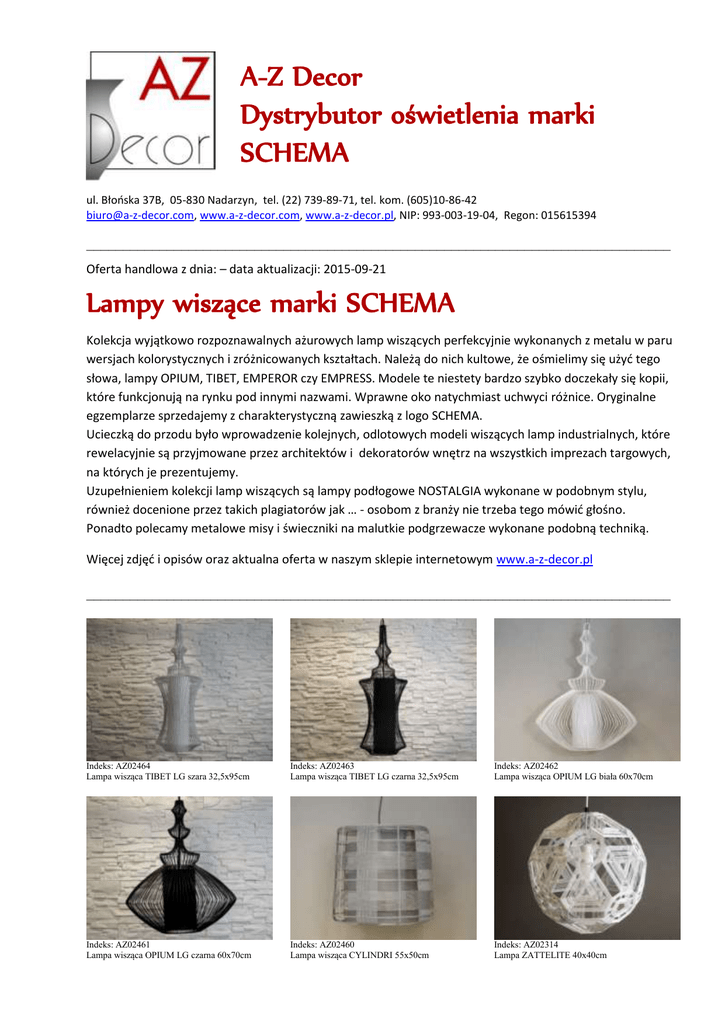 AZ
Decor

A-Z Decor
Dystrybutor oświetlenia marki
SCHEMA

ul. Błońska 37B, 05-830 Nadarzyn, tel. (22) 739-89-71, tel. kom. (605)10-86-42
biuro@a-z-decor.com, www.a-z-decor.com, www.a-z-decor.pl, NIP: 993-003-19-04, Regon: 015615394

Oferta handlowa z dnia: – data aktualizacji: 2015-09-21

Lampy wiszące marki SCHEMA

Kolekcja wyjątkowo rozpoznawalnych ażurowych lamp wiszących perfekcyjnie wykonanych z metalu w paru wersjach kolorystycznych i zróżnicowanych kształtach. Należą do nich kultowe, że ośmielimy się użyć tego słowa, lampy OPIUM, TIBET, EMPEROR czy EMPRESS. Modele te niestety bardzo szybko doczekały się kopii, które funkcjonują na rynku pod innymi nazwami. Wprawne oko natychmiast uchwyci różnice. Oryginalne egzemplarze sprzedajemy z charakterystyczną zawieszką z logo SCHEMA.
Ucieczką do przodu było wprowadzenie kolejnych, odlotowych modeli wiszących lamp industrialnych, które rewelacyjnie są przyjmowane przez architektów i dekoratorów wnętrz na wszystkich imprezach targowych, na których je prezentujemy.
Uzupełnieniem kolekcji lamp wiszących są lampy podłogowe NOSTALGIA wykonane w podobnym stylu, również docenione przez takich plagiatorów jak … - osobom z branży nie trzeba tego mówić głośno.
Ponadto polecamy metalowe misy i świeczniki na malutkie podgrzewacze wykonane podobną techniką.

Więcej zdjęć i opisów oraz aktualna oferta w naszym sklepie internetowym www.a-z-decor.pl

Indeks: AZ02464
Lampa wisząca TIBET LG szara 32,5x95cm

Indeks: AZ02463
Lampa wisząca TIBET LG czarna 32,5x95cm

Indeks: AZ02462
Lampa wisząca OPIUM LG biała 60x70cm

Indeks: AZ02461
Lampa wisząca OPIUM LG czarna 60x70cm

Indeks: AZ02460
Lampa wisząca CYLINDRI 55x50cm

Indeks: AZ02314
Lampa ZATTELITE 40x40cm